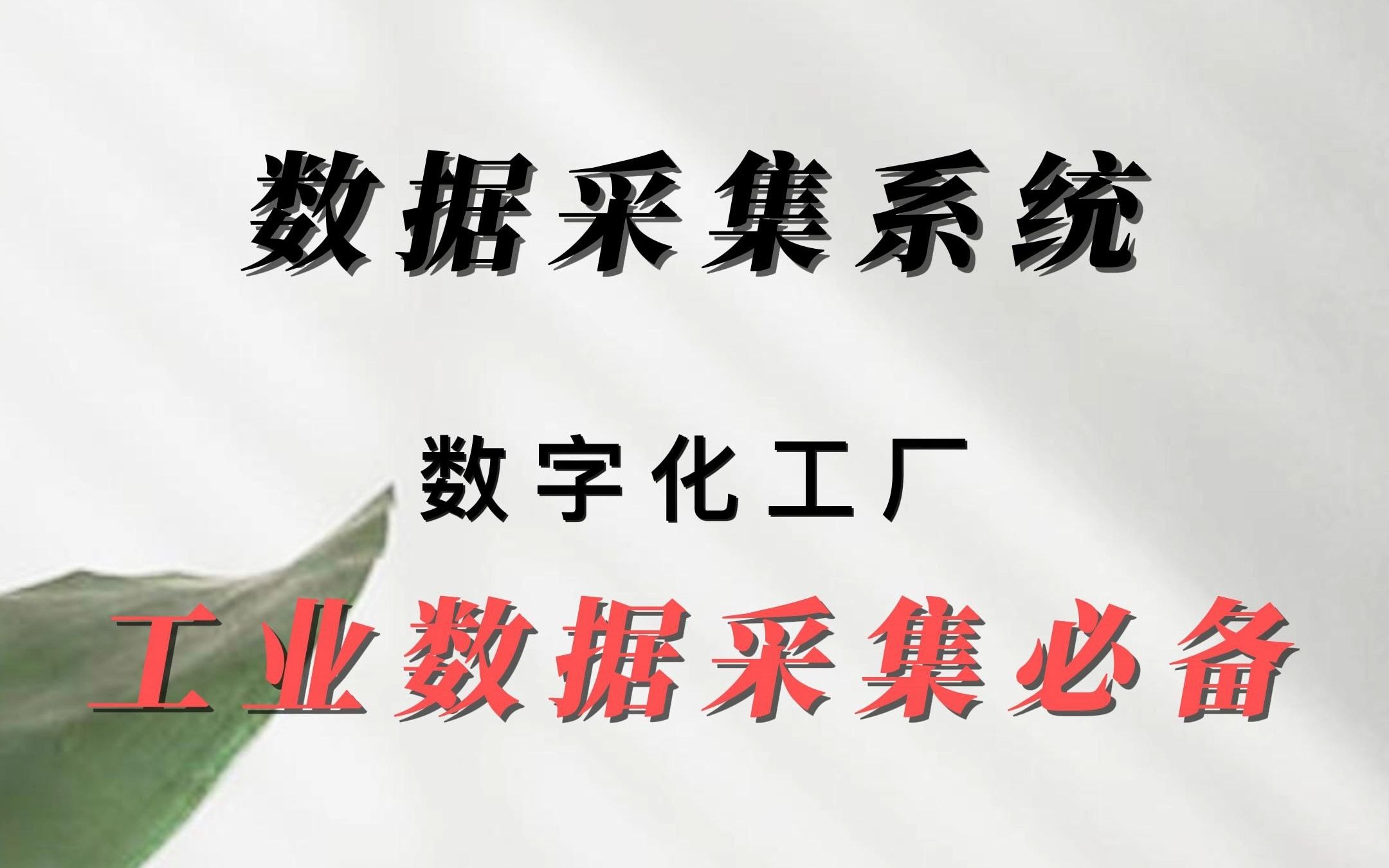 数据采集系统

数字化工厂

工业数据采集必备